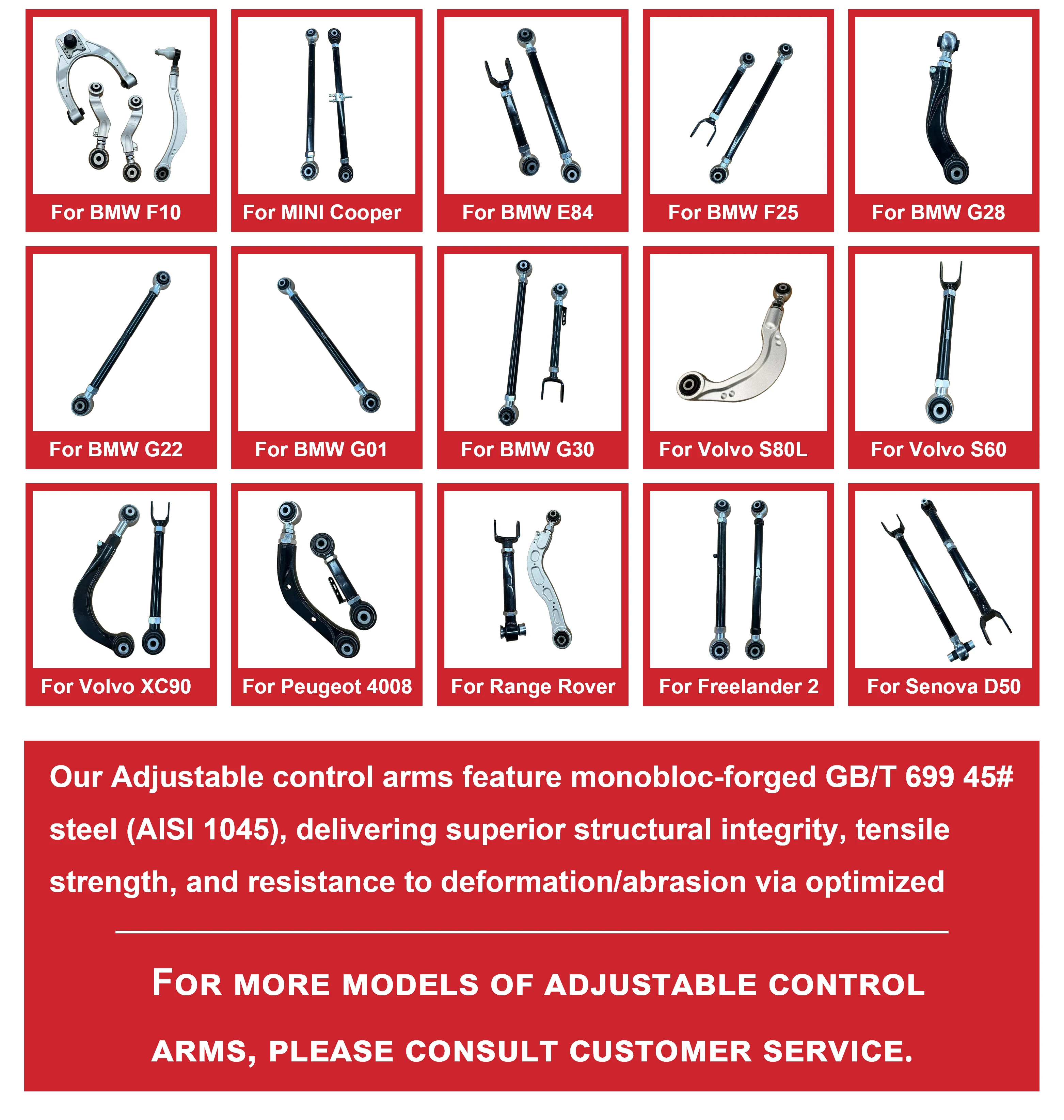 For BMW F10

For MINI Cooper

For BMW E84

For BMW F25

For BMW G28

For BMW G22

For BMW G01

For BMW G30

For Volvo S80L

For Volvo S60

For Volvo XC90

For Peugeot 4008

For Range Rover

For Freelander 2

For Senova D50

Our Adjustable control arms feature monobloc-forged GB/T 699 45# steel (AISI 1045), delivering superior structural integrity, tensile strength, and resistance to deformation/abrasion via optimized

FOR MORE MODELS OF ADJUSTABLE CONTROL ARMS, PLEASE CONSULT CUSTOMER SERVICE.